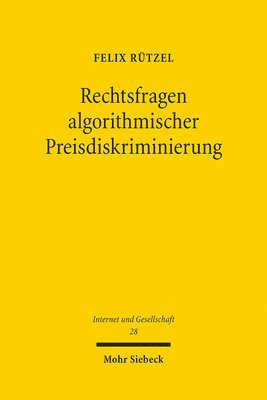 FELIX RÜTZEL

Rechtsfragen algorithmischer Preisdiskriminierung

Internet und Gesellschaft
28

Mohr Siebeck